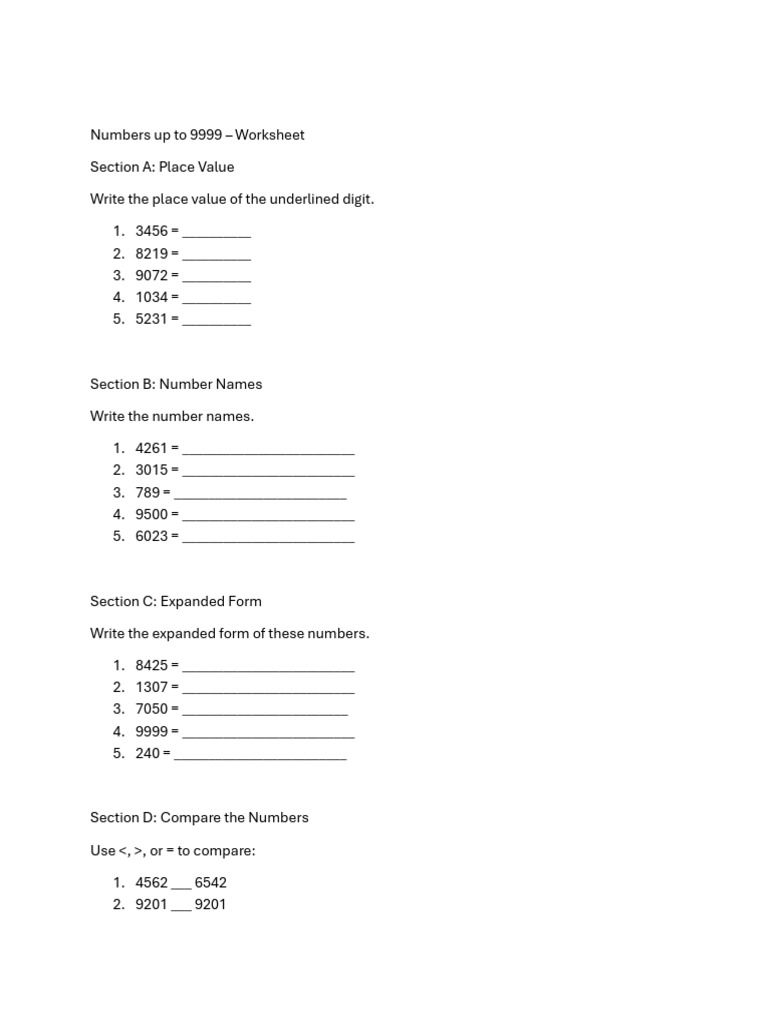 Numbers up to 9999 – Worksheet

Section A: Place Value

Write the place value of the underlined digit.

1. 3456 = ____
2. 8219 = ____
3. 9072 = ____
4. 1034 = ____
5. 5231 = ____

Section B: Number Names

Write the number names.

1. 4261 = ____
2. 3015 = ____
3. 789 = ____
4. 9500 = ____
5. 6023 = ____

Section C: Expanded Form

Write the expanded form of these numbers.

1. 8425 = ____
2. 1307 = ____
3. 7050 = ____
4. 9999 = ____
5. 240 = ____

Section D: Compare the Numbers

Use <, >, or = to compare:

1. 4562 ____ 6542
2. 9201 ____ 9201